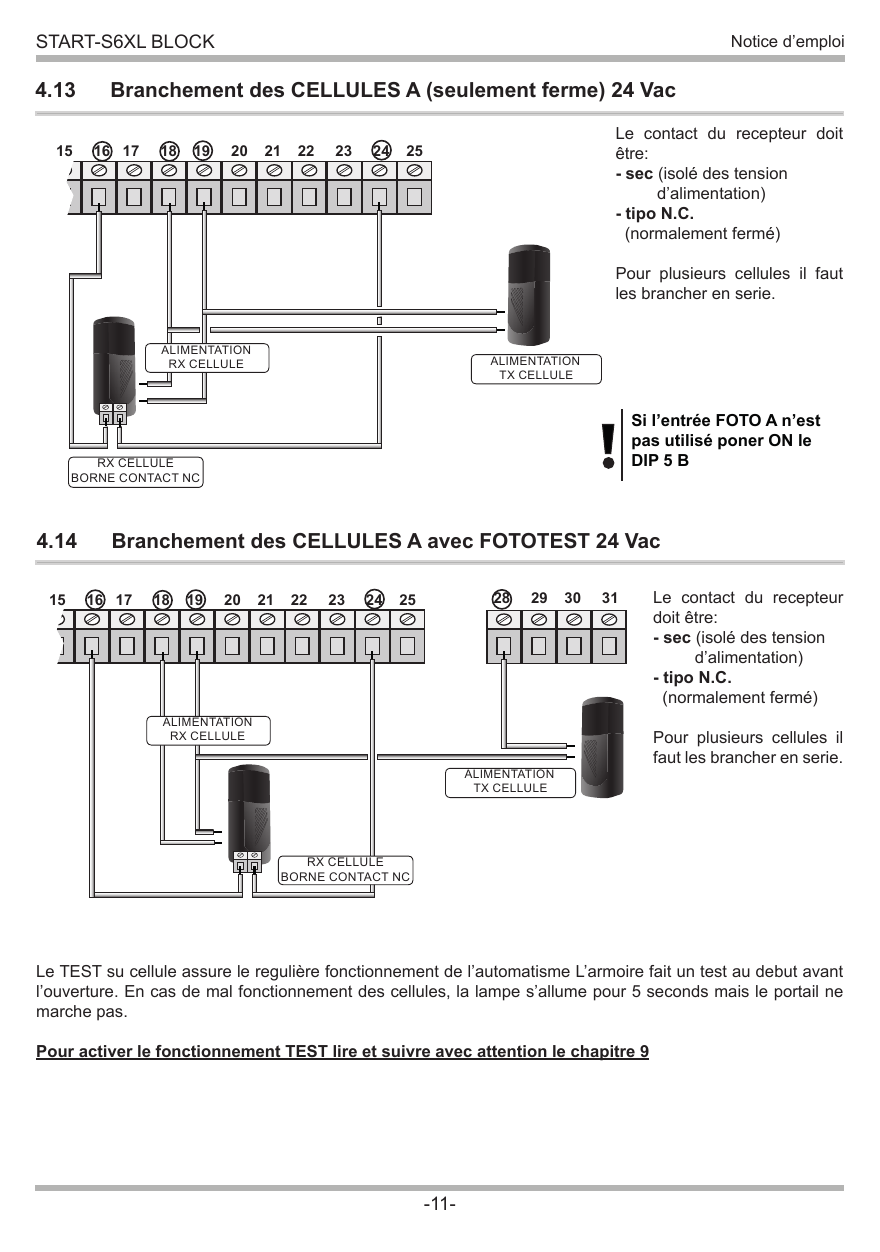 START-S6XL BLOCK

Notice d'emploi

4.13 Branchement des CELLULES A (seulement ferme) 24 Vac

15 16 17 18 19 20 21 22 23 24 25

ALIMENTATION
RX CELLULE

ALIMENTATION
TX CELLULE

RX CELLULE
BORNE CONTACT NC

Le contact du recepteur doit être:
- sec (isolé des tension d'alimentation)
- tipo N.C.
(normalement fermé)

Pour plusieurs cellules il faut les brancher en serie.

Si l'entrée FOTO A n'est pas utilisé poner ON le DIP 5 B

4.14 Branchement des CELLULES A avec FOTOTEST 24 Vac

15 16 17 18 19 20 21 22 23 24 25

28 29 30 31

ALIMENTATION
RX CELLULE

ALIMENTATION
TX CELLULE

RX CELLULE
BORNE CONTACT NC

Le contact du recepteur doit être:
- sec (isolé des tension d'alimentation)
- tipo N.C.
(normalement fermé)

Pour plusieurs cellules il faut les brancher en serie.

Le TEST su cellule assure le regulière fonctionnement de l'automatisme L'armoire fait un test au debut avant l'ouverture. En cas de mal fonctionnement des cellules, la lampe s'allume pour 5 seconds mais le portail ne marche pas.

Pour activer le fonctionnement TEST lire et suivre avec attention le chapitre 9

-11-